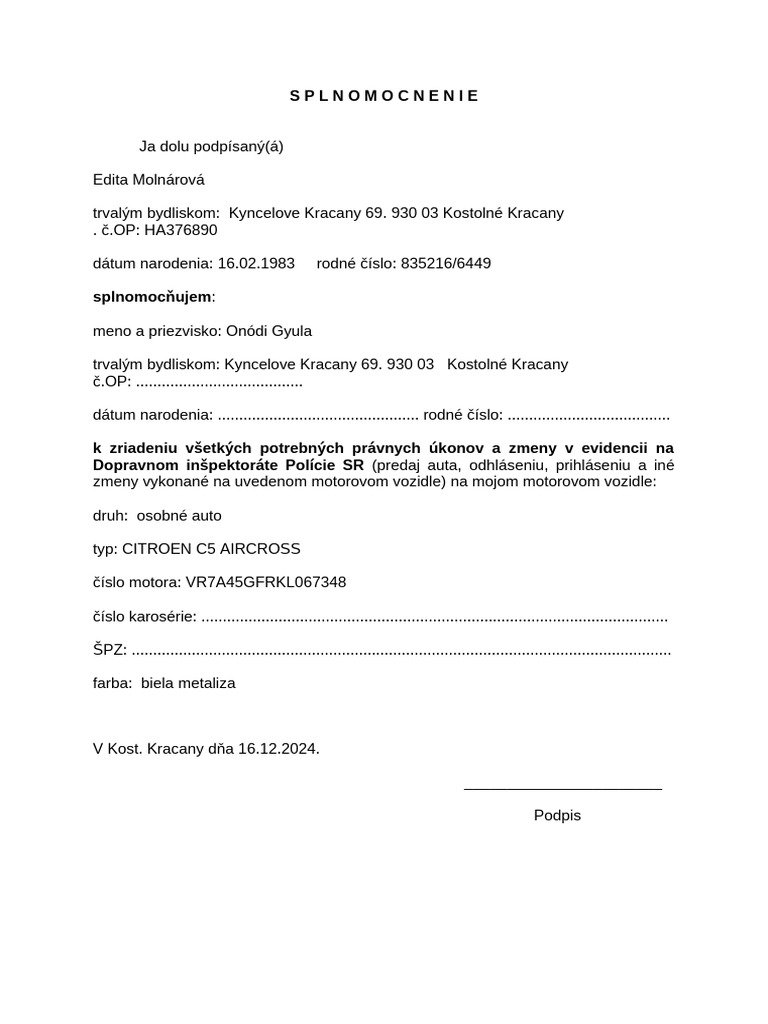 S P L N O M O C N E N I E

Ja dolu podpísaný(á)

Edita Molnárová

trvalým bydliskom: Kyncelove Kracany 69. 930 03 Kostolné Kracany
. č.OP: HA376890

dátum narodenia: 16.02.1983 rodné číslo: 835216/6449

splnomocňujem:

meno a priezvisko: Onódi Gyula

trvalým bydliskom: Kyncelove Kracany 69. 930 03 Kostolné Kracany
č.OP: ____

dátum narodenia: ____ rodné číslo: ____

k zriadeniu všetkých potrebných právnych úkonov a zmeny v evidencii na Dopravnom inšpektoráte Polície SR (predaj auta, odhláseniu, prihláseniu a iné zmeny vykonané na uvedenom motorovom vozidle) na mojom motorovom vozidle:

druh: osobné auto

typ: CITROEN C5 AIRCROSS

číslo motora: VR7A45GFRKL067348

číslo karosérie: ____

ŠPZ: ____

farba: biela metaliza

V Kost. Kracany dňa 16.12.2024.

____

Podpis